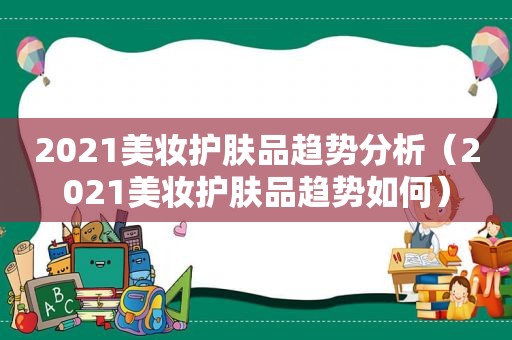 2021美妆护肤品趋势分析（2021美妆护肤品趋势如何）

ABC